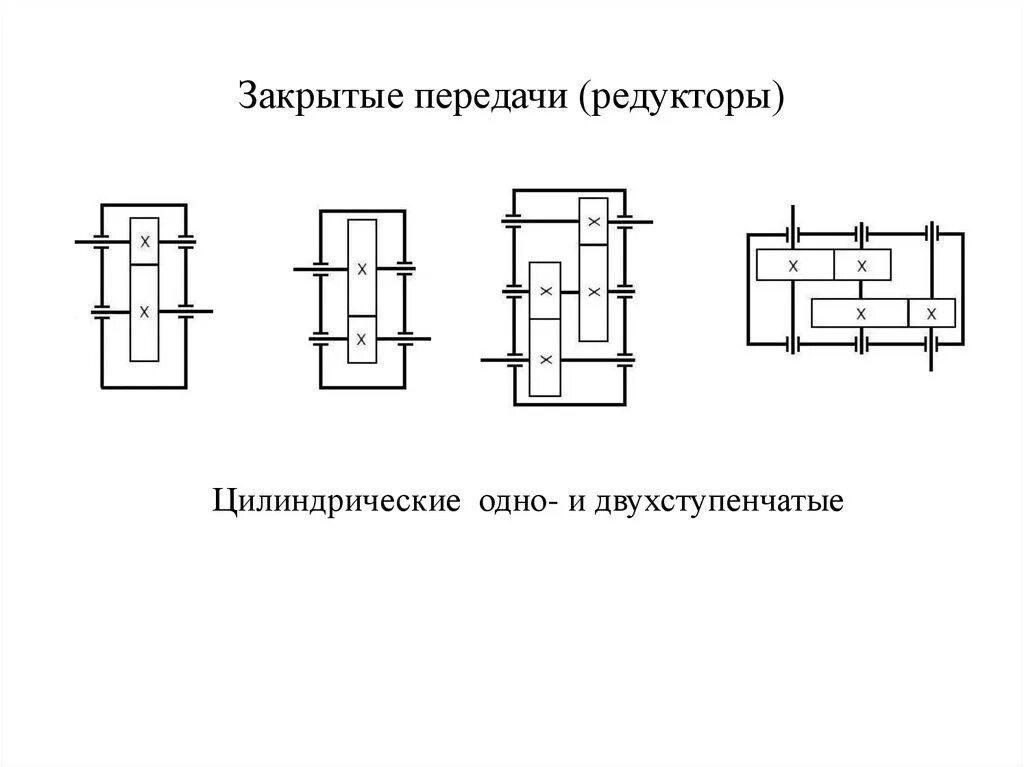 Закрытые передачи (редукторы)

Цилиндрические одно- и двухступенчатые